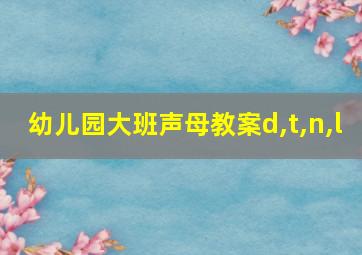 幼儿园大班声母教案d,t,n,l